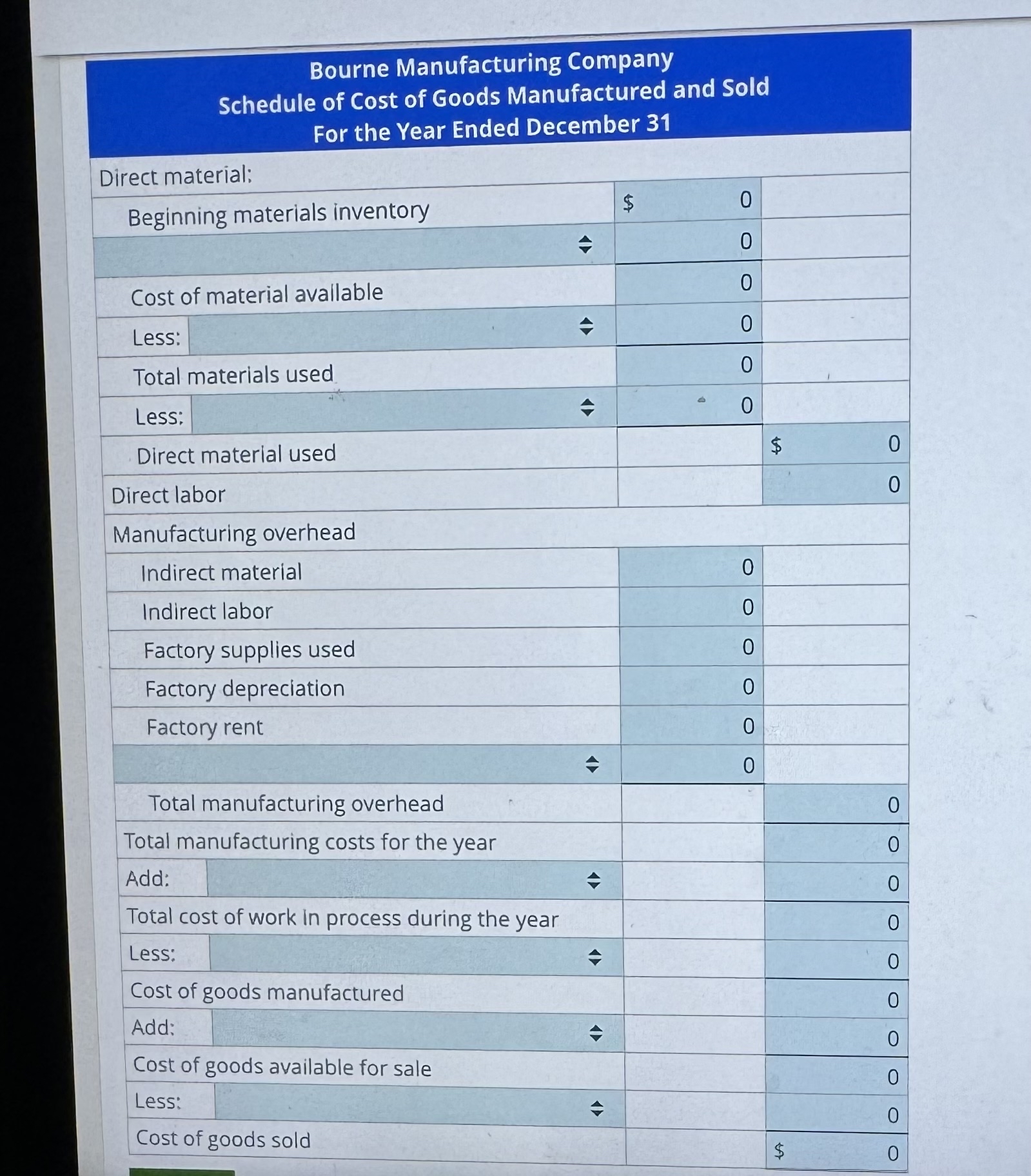 Bourne Manufacturing Company
Schedule of Cost of Goods Manufactured and Sold
For the Year Ended December 31

| | | |
|---|---|---|
| Direct material: | | |
| Beginning materials inventory | $ 0 | |
| | 0 | |
| Cost of material available | 0 | |
| Less: | 0 | |
| Total materials used | 0 | |
| Less: | 0 | |
| Direct material used | | $ 0 |
| Direct labor | | 0 |
| Manufacturing overhead | | |
| Indirect material | 0 | |
| Indirect labor | 0 | |
| Factory supplies used | 0 | |
| Factory depreciation | 0 | |
| Factory rent | 0 | |
| | 0 | |
| Total manufacturing overhead | | 0 |
| Total manufacturing costs for the year | | 0 |
| Add: | | 0 |
| Total cost of work in process during the year | | 0 |
| Less: | | 0 |
| Cost of goods manufactured | | 0 |
| Add: | | 0 |
| Cost of goods available for sale | | 0 |
| Less: | | 0 |
| Cost of goods sold | | $ 0 |